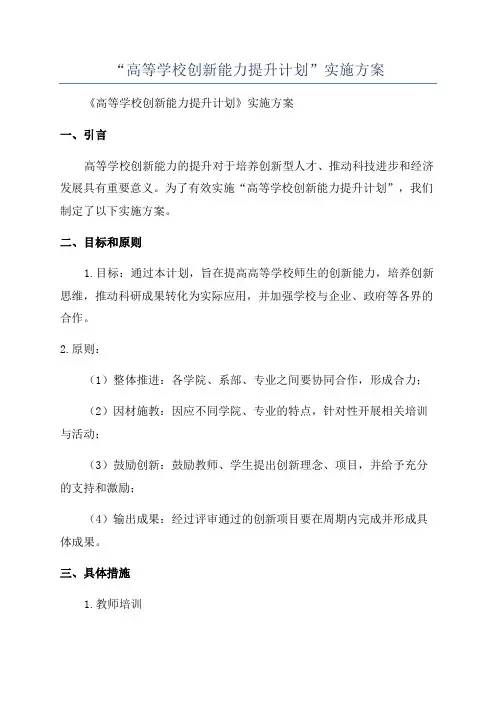 “高等学校创新能力提升计划”实施方案

《高等学校创新能力提升计划》实施方案

一、引言

高等学校创新能力的提升对于培养创新型人才、推动科技进步和经济发展具有重要意义。为了有效实施“高等学校创新能力提升计划”，我们制定了以下实施方案。

二、目标和原则

1.目标：通过本计划，旨在提高高等学校师生的创新能力，培养创新思维，推动科研成果转化为实际应用，并加强学校与企业、政府等各界的合作。

2.原则：

（1）整体推进：各学院、系部、专业之间要协同合作，形成合力；

（2）因材施教：因应不同学院、专业的特点，针对性开展相关培训与活动；

（3）鼓励创新：鼓励教师、学生提出创新理念、项目，并给予充分的支持和激励；

（4）输出成果：经过评审通过的创新项目要在周期内完成并形成具体成果。

三、具体措施

1.教师培训